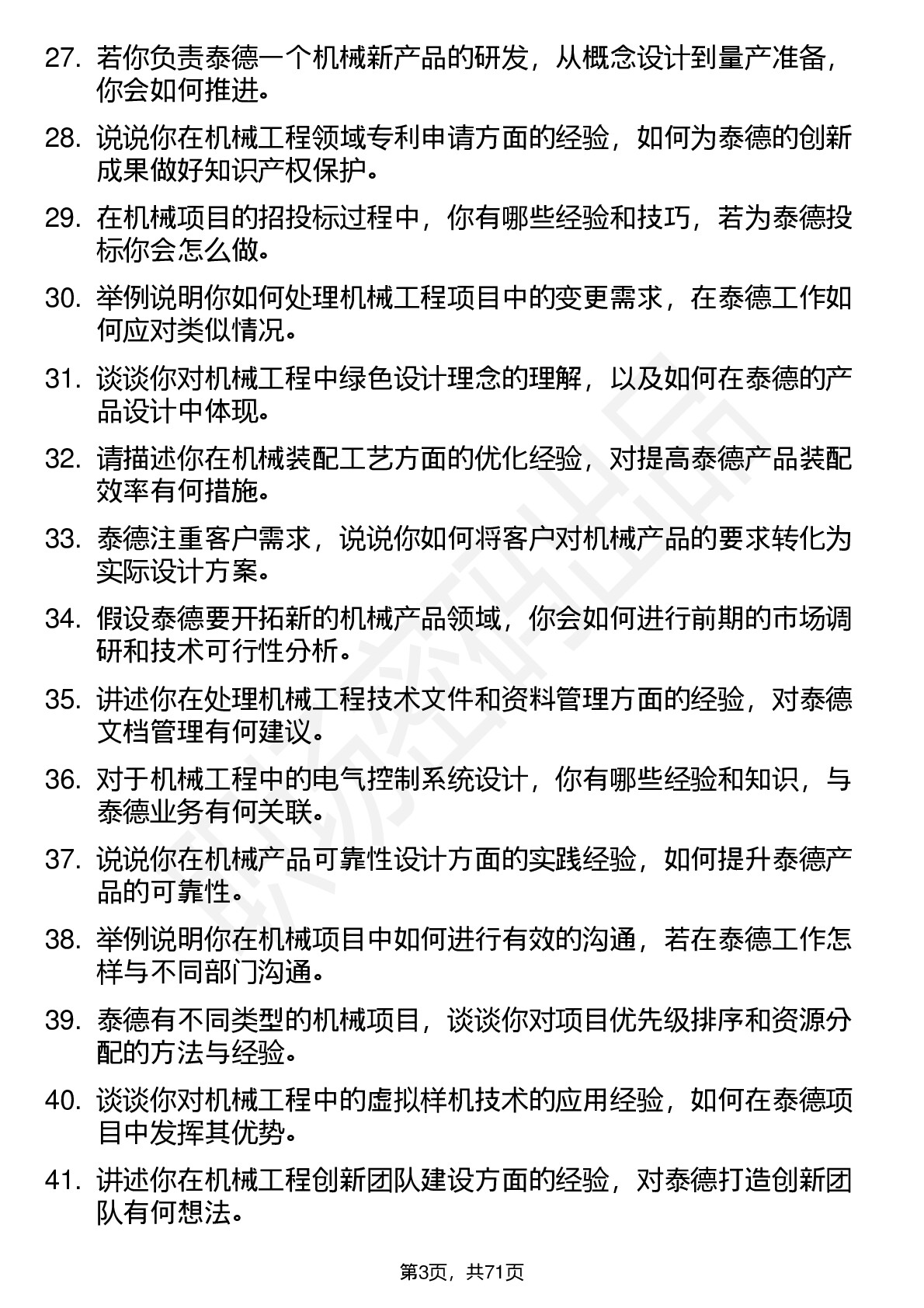 27. 若你负责泰德一个机械新产品的研发，从概念设计到量产准备，你会如何推进。

28. 说说你在机械工程领域专利申请方面的经验，如何为泰德的创新成果做好知识产权保护。

29. 在机械项目的招投标过程中，你有哪些经验和技巧，若为泰德投标你会怎么做。

30. 举例说明你如何处理机械工程项目中的变更需求，在泰德工作如何应对类似情况。

31. 谈谈你对机械工程中绿色设计理念的理解，以及如何在泰德的产品设计中体现。

32. 请描述你在机械装配工艺方面的优化经验，对提高泰德产品装配效率有何措施。

33. 泰德注重客户需求，说说你如何将客户对机械产品的要求转化为实际设计方案。

34. 假设泰德要开拓新的机械产品领域，你会如何进行前期的市场调研和技术可行性分析。

35. 讲述你在处理机械工程技术文件和资料管理方面的经验，对泰德文档管理有何建议。

36. 对于机械工程中的电气控制系统设计，你有哪些经验和知识，与泰德业务有何关联。

37. 说说你在机械产品可靠性设计方面的实践经验，如何提升泰德产品的可靠性。

38. 举例说明你在机械项目中如何进行有效的沟通，若在泰德工作怎样与不同部门沟通。

39. 泰德有不同类型的机械项目，谈谈你对项目优先级排序和资源分配的方法与经验。

40. 谈谈你对机械工程中的虚拟样机技术的应用经验，如何在泰德项目中发挥其优势。

41. 讲述你在机械工程创新团队建设方面的经验，对泰德打造创新团队有何想法。

第3页，共71页